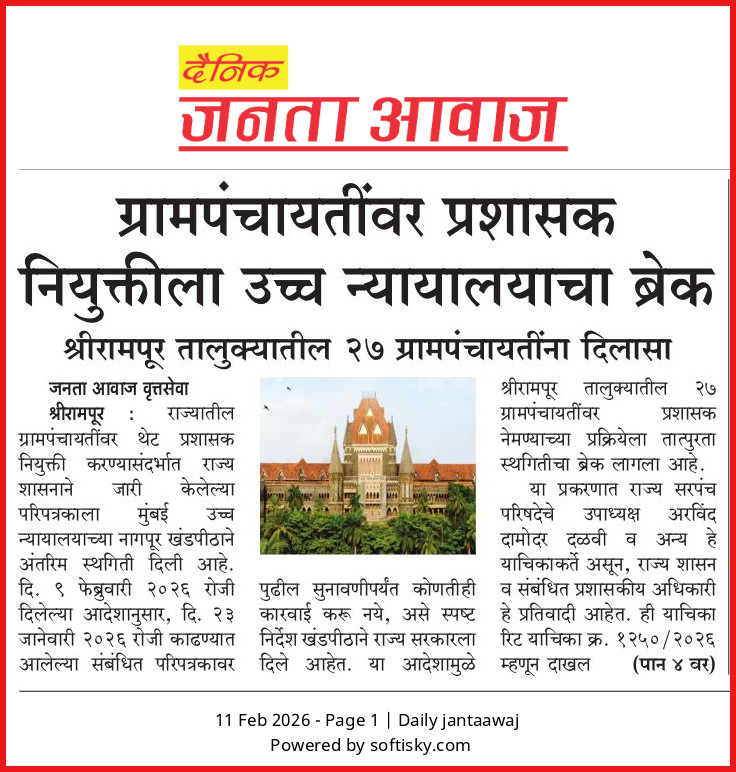 दैनिक
जनता आवाज

ग्रामपंचायतींवर प्रशासक नियुक्तीला उच्च न्यायालयाचा ब्रेक

श्रीरामपूर तालुक्यातील २७ ग्रामपंचायतींना दिलासा

जनता आवाज वृत्तसेवा

श्रीरामपूर : राज्यातील ग्रामपंचायतींवर थेट प्रशासक नियुक्ती करण्यासंदर्भात राज्य शासनाने जारी केलेल्या परिपत्रकाला मुंबई उच्च न्यायालयाच्या नागपूर खंडपीठाने अंतरिम स्थगिती दिली आहे. दि. ९ फेब्रुवारी २०२६ रोजी दिलेल्या आदेशानुसार, दि. २३ जानेवारी २०२६ रोजी काढण्यात आलेल्या संबंधित परिपत्रकावर पुढील सुनावणीपर्यंत कोणतीही कारवाई करू नये, असे स्पष्ट निर्देश खंडपीठाने राज्य सरकारला दिले आहेत. या आदेशामुळे श्रीरामपूर तालुक्यातील २७ ग्रामपंचायतींवर प्रशासक नेमण्याच्या प्रक्रियेला तात्पुरता स्थगितीचा ब्रेक लागला आहे.

या प्रकरणात राज्य सरपंच परिषदेचे उपाध्यक्ष अरविंद दामोदर दळवी व अन्य हे याचिकाकर्ते असून, राज्य शासन व संबंधित प्रशासकीय अधिकारी हे प्रतिवादी आहेत. ही याचिका रिट याचिका क्र. १२५०/२०२६ म्हणून दाखल (पान ४ वर)

11 Feb 2026 - Page 1 | Daily jantaawaj
Powered by softisky.com